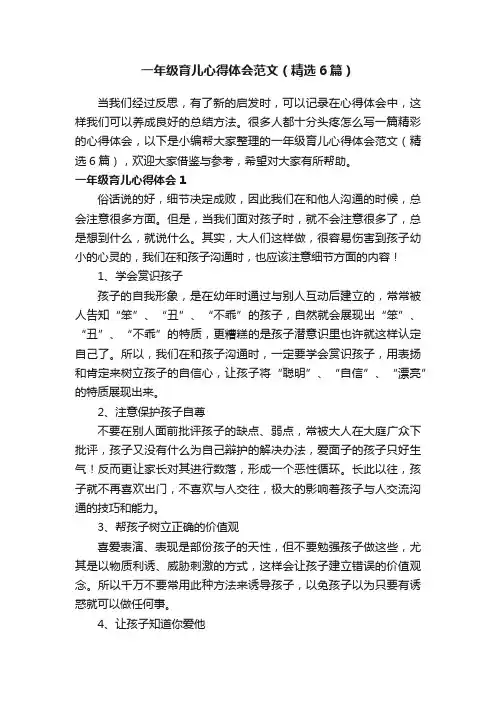 一年级育儿心得体会范文（精选6篇）

当我们经过反思，有了新的启发时，可以记录在心得体会中，这样我们可以养成良好的总结方法。很多人都十分头疼怎么写一篇精彩的心得体会，以下是小编帮大家整理的一年级育儿心得体会范文（精选6篇），欢迎大家借鉴与参考，希望对大家有所帮助。

一年级育儿心得体会1

俗话说的好，细节决定成败，因此我们在和他人沟通的时候，总会注意很多方面。但是，当我们面对孩子时，就不会注意很多了，总是想到什么，就说什么。其实，大人们这样做，很容易伤害到孩子幼小的心灵的，我们在和孩子沟通时，也应该注意细节方面的内容！

1、学会赏识孩子

孩子的自我形象，是在幼年时通过与别人互动后建立的，常常被人告知“笨”、“丑”、“不乖”的孩子，自然就会展现出“笨”、“丑”、“不乖”的特质，更糟糕的是孩子潜意识里也许就这样认定自己了。所以，我们在和孩子沟通时，一定要学会赏识孩子，用表扬和肯定来树立孩子的自信心，让孩子将“聪明”、“自信”、“漂亮”的特质展现出来。

2、注意保护孩子自尊

不要在别人面前批评孩子的缺点、弱点，常被大人在大庭广众下批评，孩子又没有什么为自己辩护的解决办法，爱面子的孩子只好生气！反而更让家长对其进行数落，形成一个恶性循环。长此以往，孩子就不再喜欢出门，不喜欢与人交往，极大的影响着孩子与人交流沟通的技巧和能力。

3、帮孩子树立正确的价值观

喜爱表演、表现是部份孩子的天性，但不要勉强孩子做这些，尤其是以物质利诱、威胁刺激的方式，这样会让孩子建立错误的价值观念。所以千万不要常用此种方法来诱导孩子，以免孩子以为只要有诱惑就可以做任何事。

4、让孩子知道你爱他